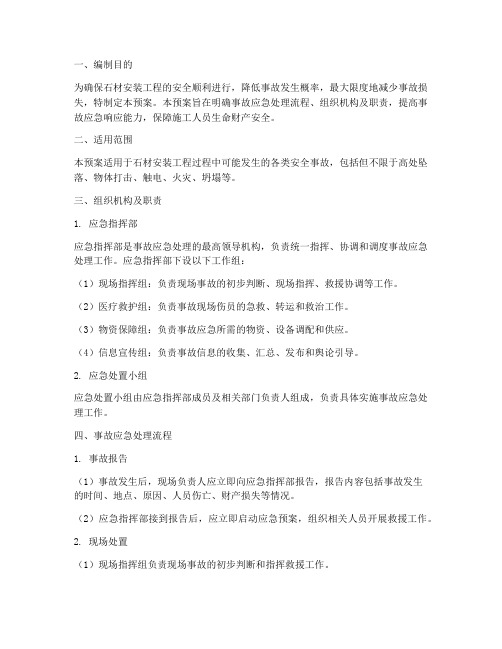 一、编制目的

为确保石材安装工程的安全顺利进行，降低事故发生概率，最大限度地减少事故损失，特制定本预案。本预案旨在明确事故应急处理流程、组织机构及职责，提高事故应急响应能力，保障施工人员生命财产安全。

二、适用范围

本预案适用于石材安装工程过程中可能发生的各类安全事故，包括但不限于高处坠落、物体打击、触电、火灾、坍塌等。

三、组织机构及职责

1. 应急指挥部

应急指挥部是事故应急处理的最高领导机构，负责统一指挥、协调和调度事故应急处理工作。应急指挥部下设以下工作组：

（1）现场指挥组：负责现场事故的初步判断、现场指挥、救援协调等工作。

（2）医疗救护组：负责事故现场伤员的急救、转运和救治工作。

（3）物资保障组：负责事故应急所需的物资、设备调配和供应。

（4）信息宣传组：负责事故信息的收集、汇总、发布和舆论引导。

2. 应急处置小组

应急处置小组由应急指挥部成员及相关部门负责人组成，负责具体实施事故应急处理工作。

四、事故应急处理流程

1. 事故报告

（1）事故发生后，现场负责人应立即向应急指挥部报告，报告内容包括事故发生的时间、地点、原因、人员伤亡、财产损失等情况。

（2）应急指挥部接到报告后，应立即启动应急预案，组织相关人员开展救援工作。

2. 现场处置

（1）现场指挥组负责现场事故的初步判断和指挥救援工作。